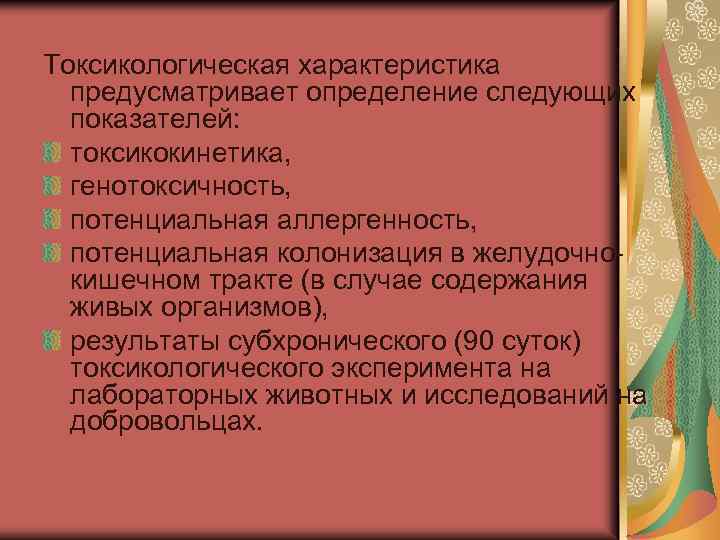 Токсикологическая характеристика предусматривает определение следующих показателей:

токсикокинетика,

генотоксичность,

потенциальная аллергенность,

потенциальная колонизация в желудочно-кишечном тракте (в случае содержания живых организмов),

результаты субхронического (90 суток) токсикологического эксперимента на лабораторных животных и исследований на добровольцах.